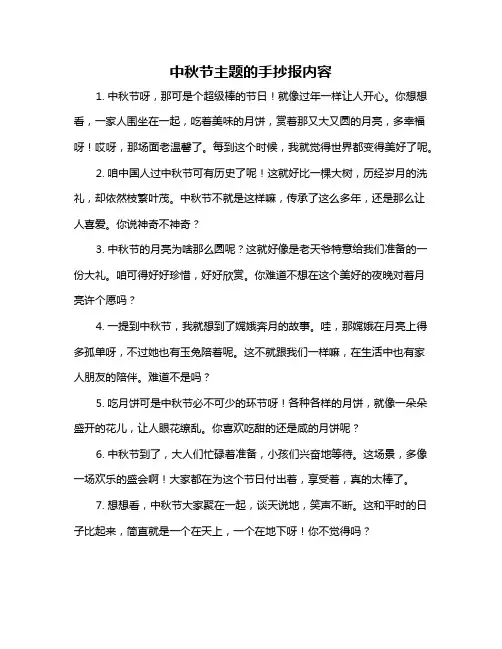 中秋节主题的手抄报内容

1. 中秋节呀，那可是个超级棒的节日！就像过年一样让人开心。你想想看，一家人围坐在一起，吃着美味的月饼，赏着那又大又圆的月亮，多幸福呀！哎呀，那场面老温馨了。每到这个时候，我就觉得世界都变得美好了呢。

2. 咱中国人过中秋节可有历史了呢！这就好比一棵大树，历经岁月的洗礼，却依然枝繁叶茂。中秋节不就是这样嘛，传承了这么多年，还是那么让人喜爱。你说神奇不神奇？

3. 中秋节的月亮为啥那么圆呢？这就好像是老天爷特意给我们准备的一份大礼。咱可得好好珍惜，好好欣赏。你难道不想在这个美好的夜晚对着月亮许个愿吗？

4. 一提到中秋节，我就想到了嫦娥奔月的故事。哇，那嫦娥在月亮上得多孤单呀，不过她也有玉兔陪着呢。这不就跟我们一样嘛，在生活中也有家人朋友的陪伴。难道不是吗？

5. 吃月饼可是中秋节必不可少的环节呀！各种各样的月饼，就像一朵朵盛开的花儿，让人眼花缭乱。你喜欢吃甜的还是咸的月饼呢？

6. 中秋节到了，大人们忙碌着准备，小孩们兴奋地等待。这场景，多像一场欢乐的盛会啊！大家都在为这个节日付出着，享受着，真的太棒了。

7. 想想看，中秋节大家聚在一起，谈天说地，笑声不断。这和平时的日子比起来，简直就是一个在天上，一个在地下呀！你不觉得吗？